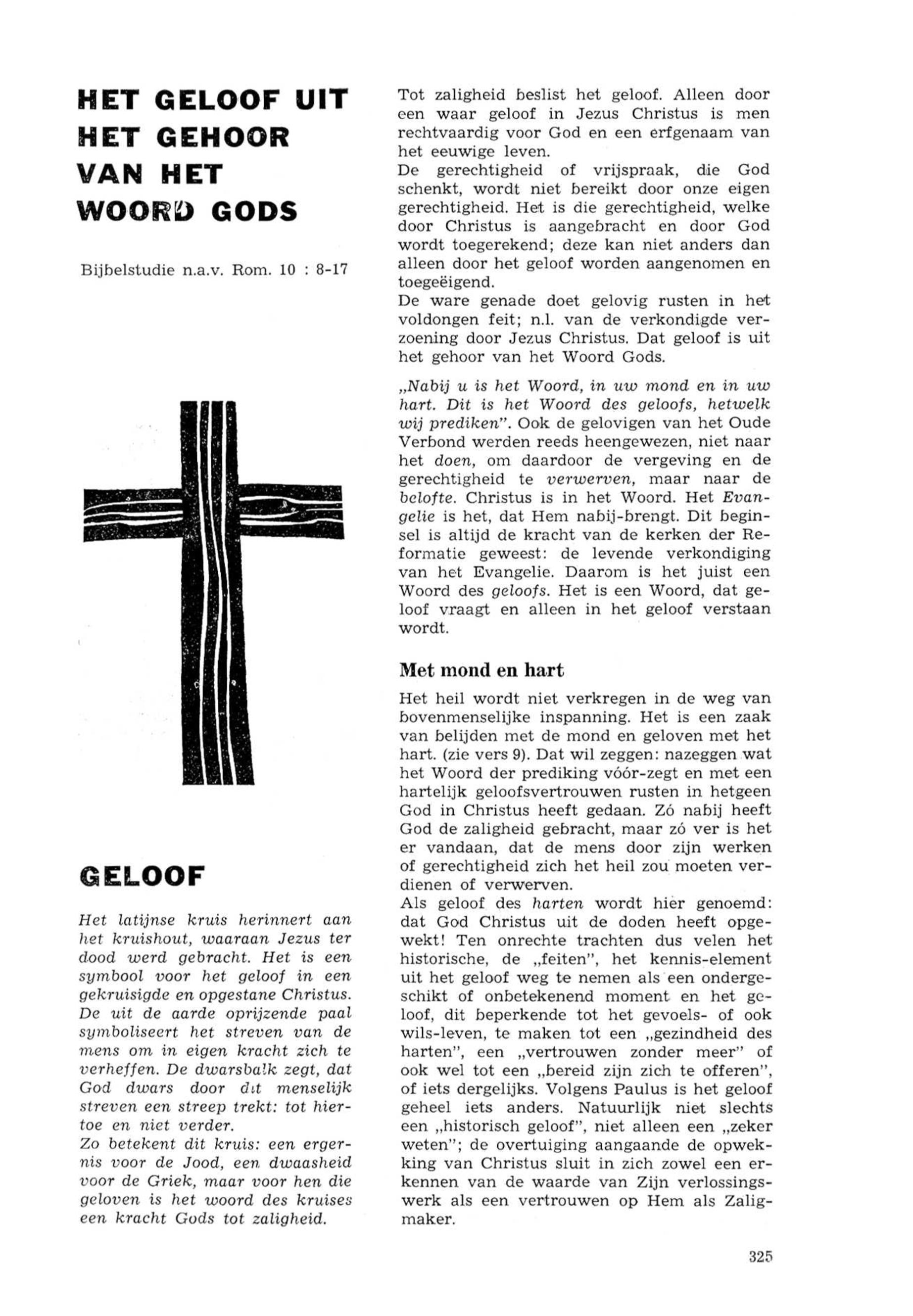 HET GELOOF UIT HET GEHOOR VAN HET WOORD GODS

Bijbelstudie n.a.v. Rom. 10 : 8-17

GELOOF

Het latijnse kruis herinnert aan het kruishout, waaraan Jezus ter dood werd gebracht. Het is een symbool voor het geloof in een gekruisigde en opgestane Christus. De uit de aarde oprijzende paal symboliseert het streven van de mens om in eigen kracht zich te verheffen. De dwarsbalk zegt, dat God dwars door dit menselijk streven een streep trekt: tot hiertoe en niet verder.
Zo betekent dit kruis: een ergernis voor de Jood, een dwaasheid voor de Griek, maar voor hen die geloven is het woord des kruises een kracht Gods tot zaligheid.

Tot zaligheid beslist het geloof. Alleen door een waar geloof in Jezus Christus is men rechtvaardig voor God en een erfgenaam van het eeuwige leven.
De gerechtigheid of vrijspraak, die God schenkt, wordt niet bereikt door onze eigen gerechtigheid. Het is die gerechtigheid, welke door Christus is aangebracht en door God wordt toegerekend; deze kan niet anders dan alleen door het geloof worden aangenomen en toegeëigend.
De ware genade doet gelovig rusten in het voldongen feit; n.l. van de verkondigde verzoening door Jezus Christus. Dat geloof is uit het gehoor van het Woord Gods.

„Nabij u is het Woord, in uw mond en in uw hart. Dit is het Woord des geloofs, hetwelk wij prediken". Ook de gelovigen van het Oude Verbond werden reeds heengewezen, niet naar het doen, om daardoor de vergeving en de gerechtigheid te verwerven, maar naar de belofte. Christus is in het Woord. Het Evangelie is het, dat Hem nabij-brengt. Dit beginsel is altijd de kracht van de kerken der Reformatie geweest: de levende verkondiging van het Evangelie. Daarom is het juist een Woord des geloofs. Het is een Woord, dat geloof vraagt en alleen in het geloof verstaan wordt.

Met mond en hart

Het heil wordt niet verkregen in de weg van bovenmenselijke inspanning. Het is een zaak van belijden met de mond en geloven met het hart. (zie vers 9). Dat wil zeggen: nazeggen wat het Woord der prediking vóór-zegt en met een hartelijk geloofsvertrouwen rusten in hetgeen God in Christus heeft gedaan. Zó nabij heeft God de zaligheid gebracht, maar zó ver is het er vandaan, dat de mens door zijn werken of gerechtigheid zich het heil zou moeten verdienen of verwerven.
Als geloof des harten wordt hier genoemd: dat God Christus uit de doden heeft opgewekt! Ten onrechte trachten dus velen het historische, de „feiten", het kennis-element uit het geloof weg te nemen als een ondergeschikt of onbetekenend moment en het geloof, dit beperkende tot het gevoels- of ook wils-leven, te maken tot een „gezindheid des harten", een „vertrouwen zonder meer" of ook wel tot een „bereid zijn zich te offeren", of iets dergelijks. Volgens Paulus is het geloof geheel iets anders. Natuurlijk niet slechts een „historisch geloof", niet alleen een „zeker weten"; de overtuiging aangaande de opwekking van Christus sluit in zich zowel een erkennen van de waarde van Zijn verlossingswerk als een vertrouwen op Hem als Zaligmaker.

325